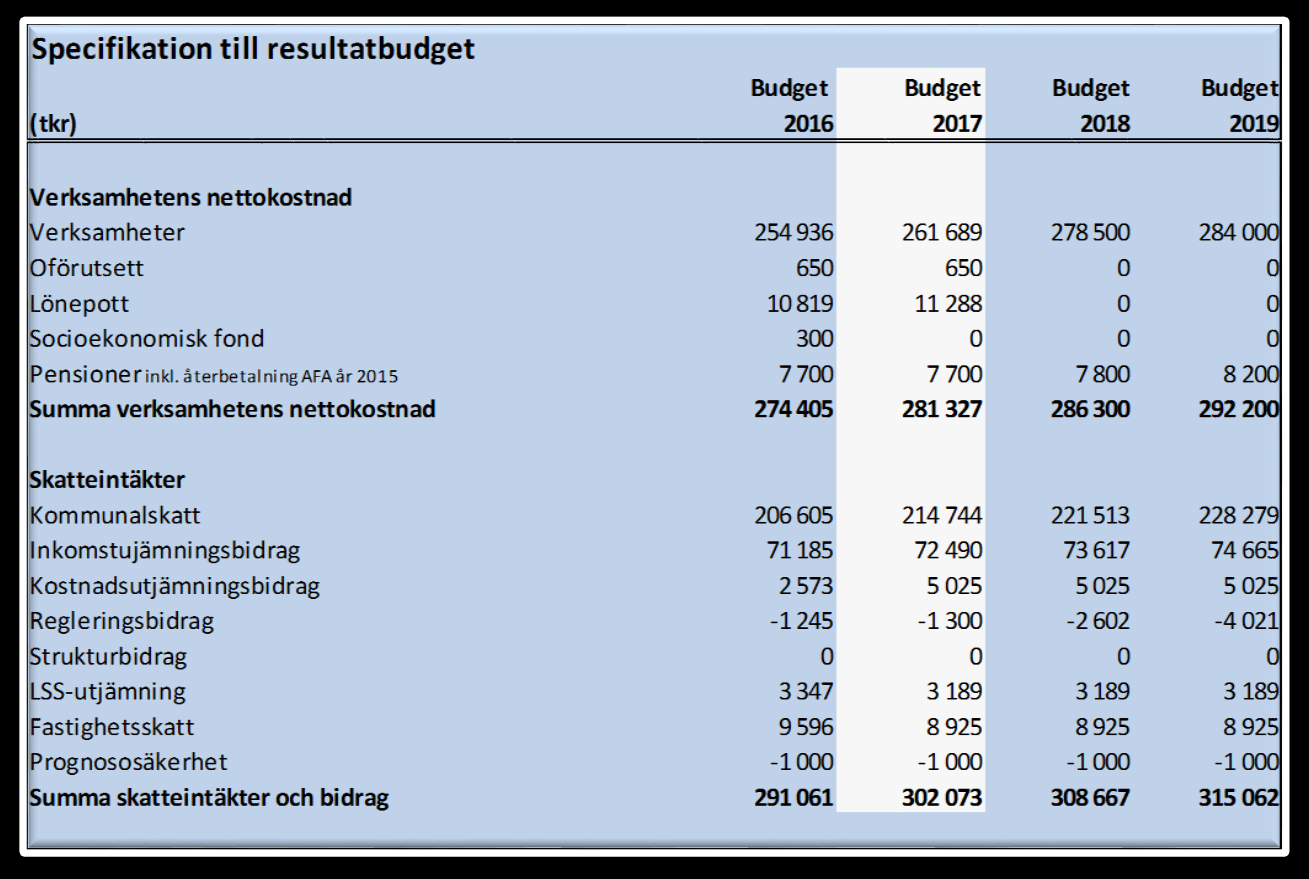 Specifikation till resultatbudget

| (tkr) | Budget 2016 | Budget 2017 | Budget 2018 | Budget 2019 |
|---|---|---|---|---|
| **Verksamhetens nettokostnad** | | | | |
| Verksamheter | 254 936 | 261 689 | 278 500 | 284 000 |
| Oförutsett | 650 | 650 | 0 | 0 |
| Lönepott | 10 819 | 11 288 | 0 | 0 |
| Socioekonomisk fond | 300 | 0 | 0 | 0 |
| Pensioner inkl. återbetalning AFA år 2015 | 7 700 | 7 700 | 7 800 | 8 200 |
| **Summa verksamhetens nettokostnad** | **274 405** | **281 327** | **286 300** | **292 200** |
| **Skatteintäkter** | | | | |
| Kommunalskatt | 206 605 | 214 744 | 221 513 | 228 279 |
| Inkomstujämningsbidrag | 71 185 | 72 490 | 73 617 | 74 665 |
| Kostnadsutjämningsbidrag | 2 573 | 5 025 | 5 025 | 5 025 |
| Regleringsbidrag | -1 245 | -1 300 | -2 602 | -4 021 |
| Strukturbidrag | 0 | 0 | 0 | 0 |
| LSS-utjämning | 3 347 | 3 189 | 3 189 | 3 189 |
| Fastighetsskatt | 9 596 | 8 925 | 8 925 | 8 925 |
| Prognososäkerhet | -1 000 | -1 000 | -1 000 | -1 000 |
| **Summa skatteintäkter och bidrag** | **291 061** | **302 073** | **308 667** | **315 062** |